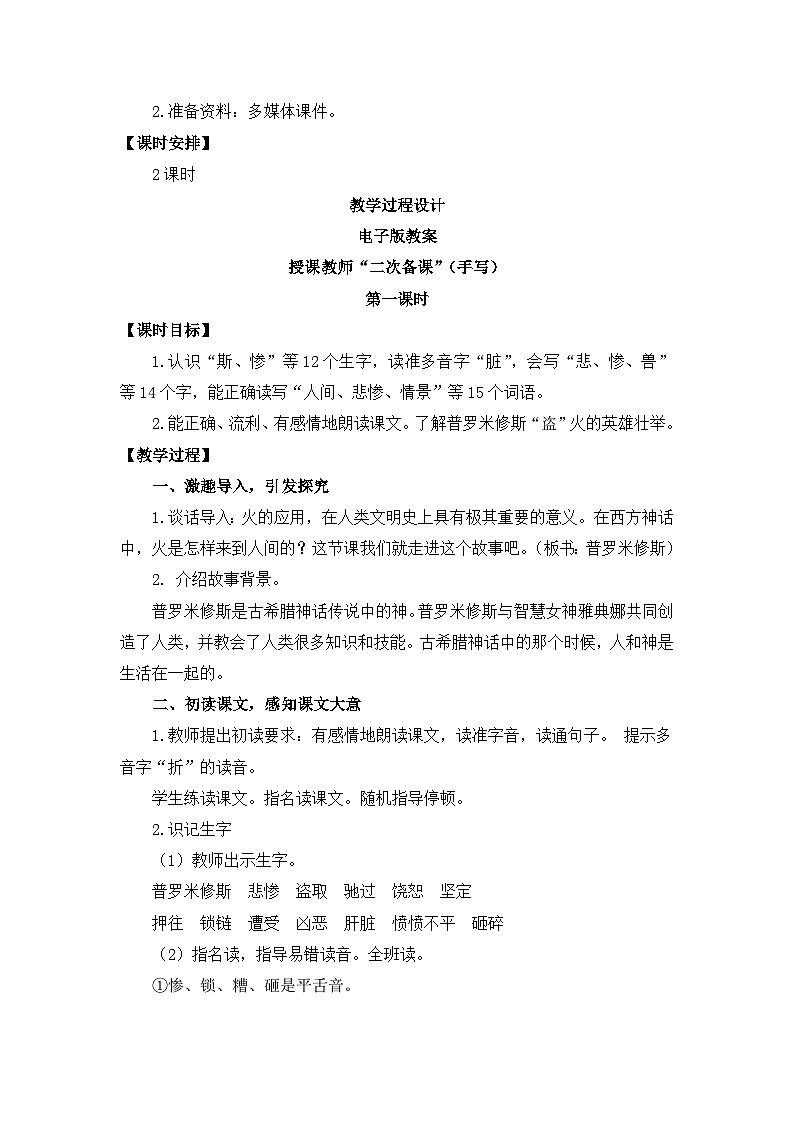 2.准备资料：多媒体课件。

【课时安排】

2课时

教学过程设计

电子版教案

授课教师“二次备课”（手写）

第一课时

【课时目标】

1.认识“斯、惨”等12个生字，读准多音字“脏”，会写“悲、惨、兽”等14个字，能正确读写“人间、悲惨、情景”等15个词语。

2.能正确、流利、有感情地朗读课文。了解普罗米修斯“盗”火的英雄壮举。

【教学过程】

一、激趣导入，引发探究

1.谈话导入：火的应用，在人类文明史上具有极其重要的意义。在西方神话中，火是怎样来到人间的？这节课我们就走进这个故事吧。（板书：普罗米修斯）

2. 介绍故事背景。

普罗米修斯是古希腊神话传说中的神。普罗米修斯与智慧女神雅典娜共同创造了人类，并教会了人类很多知识和技能。古希腊神话中的那个时候，人和神是生活在一起的。

二、初读课文，感知课文大意

1.教师提出初读要求：有感情地朗读课文，读准字音，读通句子。 提示多音字“折”的读音。

学生练读课文。指名读课文。随机指导停顿。

2.识记生字

（1）教师出示生字。

普罗米修斯 悲惨 盗取 驰过 饶恕 坚定

押往 锁链 遭受 凶恶 肝脏 愤愤不平 砸碎

（2）指名读，指导易错读音。全班读。

①惨、锁、糟、砸是平舌音。